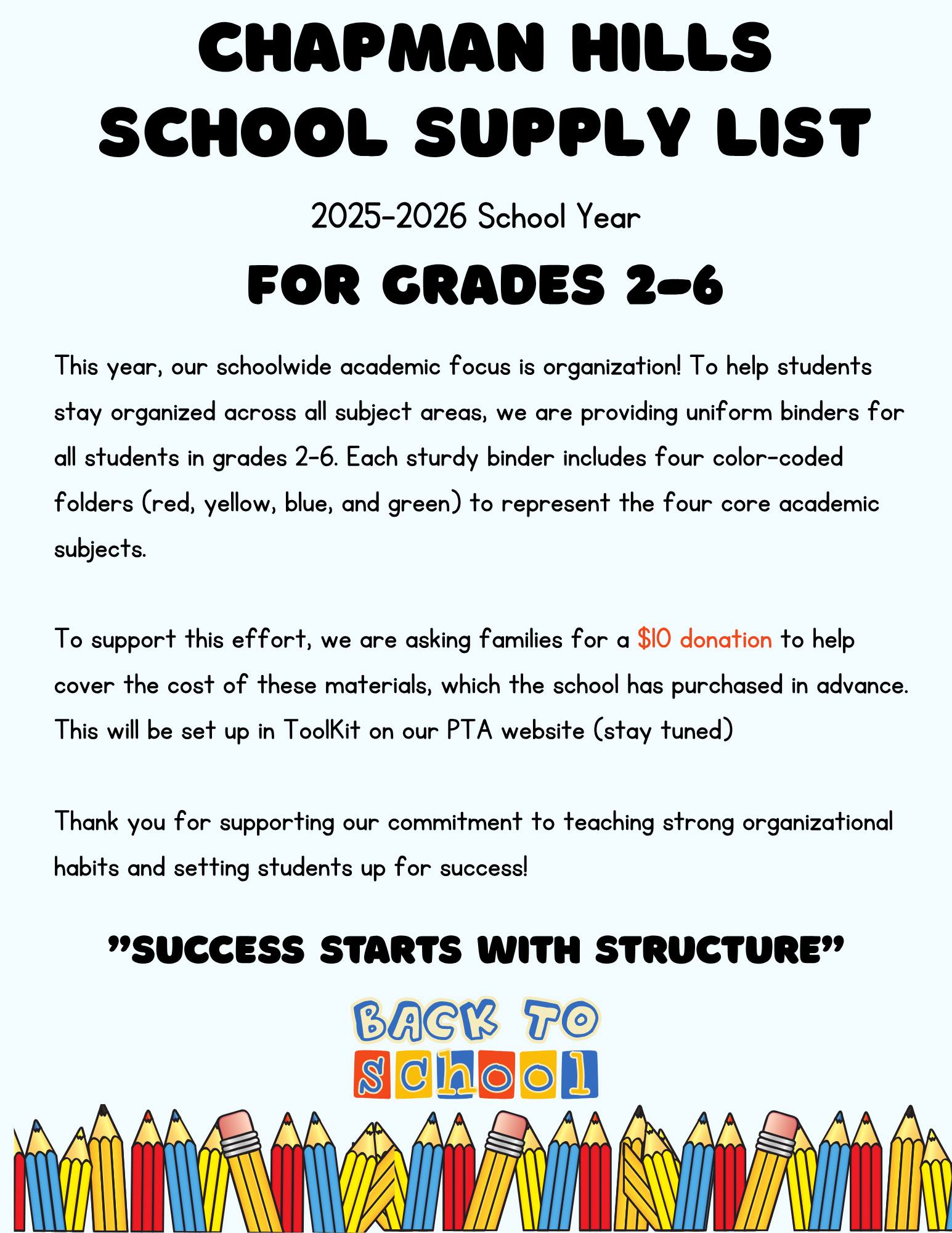 CHAPMAN HILLS SCHOOL SUPPLY LIST

2025-2026 School Year

FOR GRADES 2-6

This year, our schoolwide academic focus is organization! To help students stay organized across all subject areas, we are providing uniform binders for all students in grades 2-6. Each sturdy binder includes four color-coded folders (red, yellow, blue, and green) to represent the four core academic subjects.

To support this effort, we are asking families for a $10 donation to help cover the cost of these materials, which the school has purchased in advance. This will be set up in ToolKit on our PTA website (stay tuned)

Thank you for supporting our commitment to teaching strong organizational habits and setting students up for success!

"SUCCESS STARTS WITH STRUCTURE"

BACK TO school